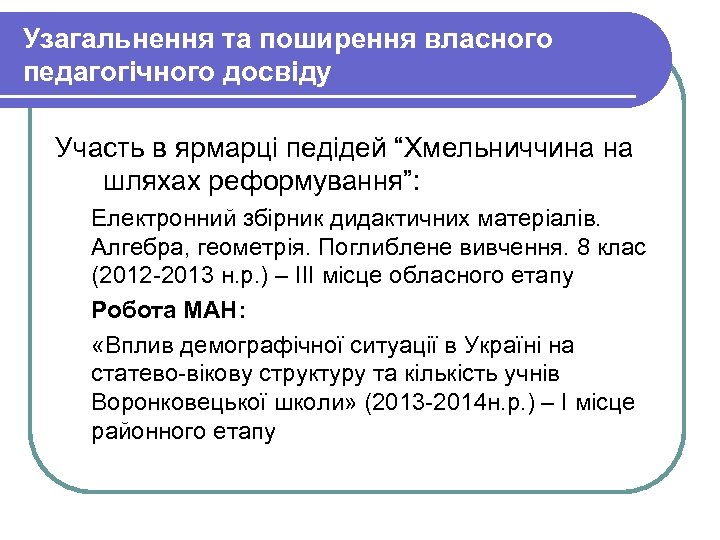 Узагальнення та поширення власного педагогічного досвіду

Участь в ярмарці педідей “Хмельниччина на шляхах реформування”:

Електронний збірник дидактичних матеріалів. Алгебра, геометрія. Поглиблене вивчення. 8 клас (2012-2013 н.р.) – ІІІ місце обласного етапу

Робота МАН:

«Вплив демографічної ситуації в Україні на статево-вікову структуру та кількість учнів Воронковецької школи» (2013-2014н.р.) – І місце районного етапу